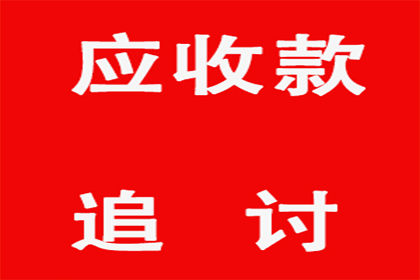 应收款

追　讨